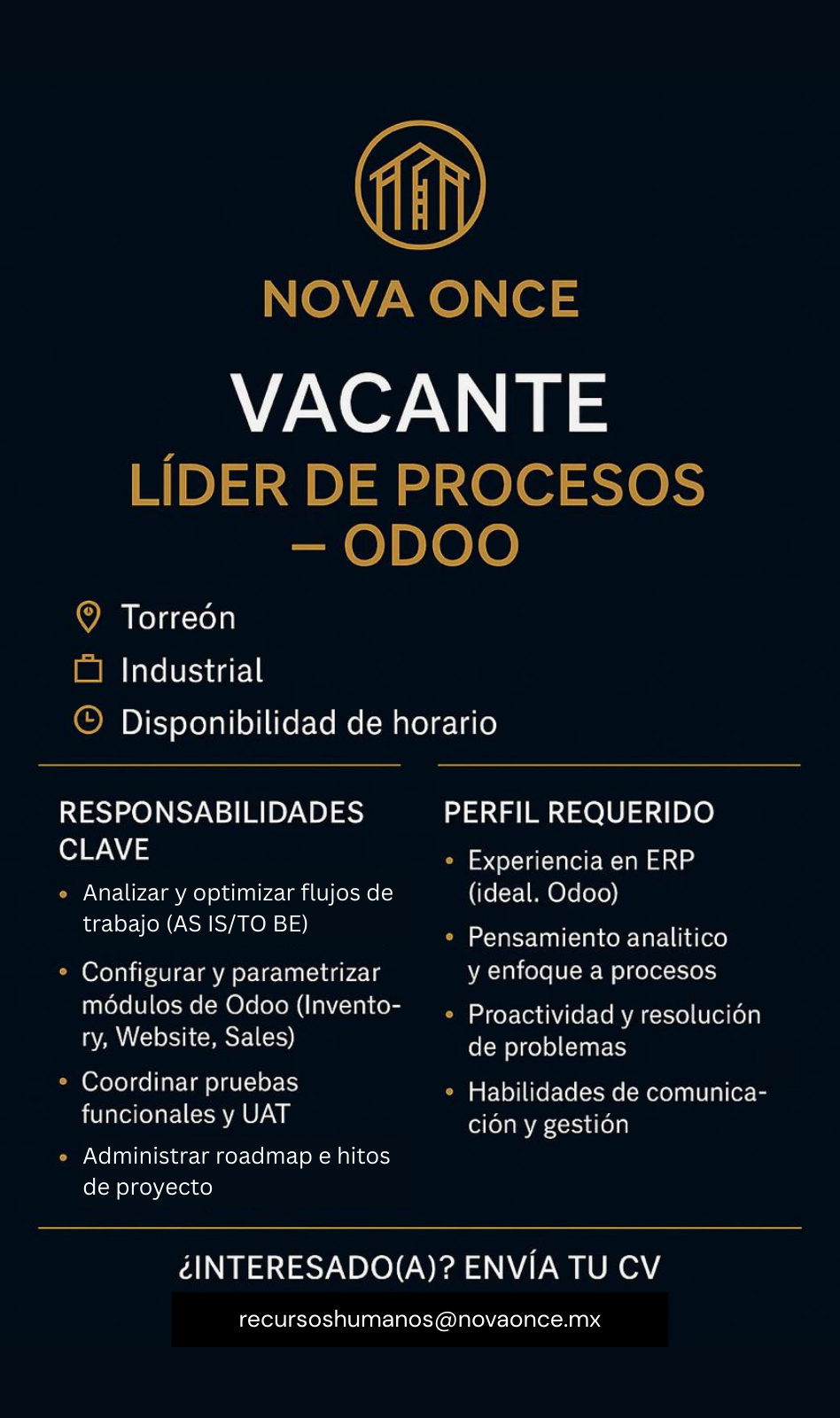 NOVA ONCE

VACANTE

LÍDER DE PROCESOS – ODOO

Torreón

Industrial

Disponibilidad de horario

RESPONSABILIDADES CLAVE

• Analizar y optimizar flujos de trabajo (AS IS/TO BE)
• Configurar y parametrizar módulos de Odoo (Inventory, Website, Sales)
• Coordinar pruebas funcionales y UAT
• Administrar roadmap e hitos de proyecto

PERFIL REQUERIDO

• Experiencia en ERP (ideal. Odoo)
• Pensamiento analitico y enfoque a procesos
• Proactividad y resolución de problemas
• Habilidades de comunicación y gestión

¿INTERESADO(A)? ENVÍA TU CV

recursoshumanos@novaonce.mx